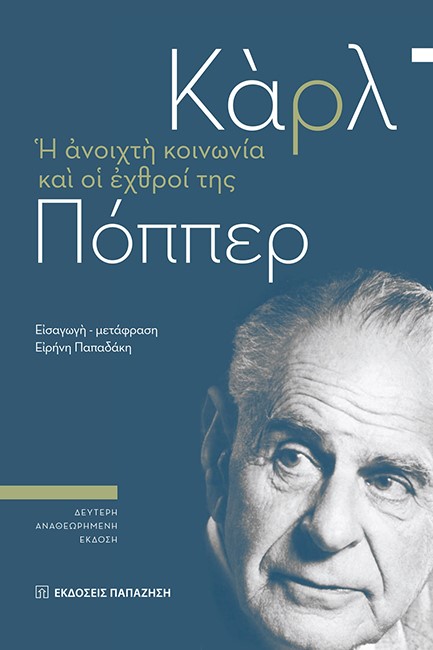 Κὰρλ

Ἡ ἀνοιχτὴ κοινωνία καὶ οἱ ἐχθροί της

Πόππερ

Εἰσαγωγὴ - μετάφραση
Εἰρήνη Παπαδάκη

ΔΕΥΤΕΡΗ
ΑΝΑΘΕΩΡΗΜΕΝΗ
ΕΚΔΟΣΗ

ΕΚΔΟΣΕΙΣ ΠΑΠΑΖΗΣΗ